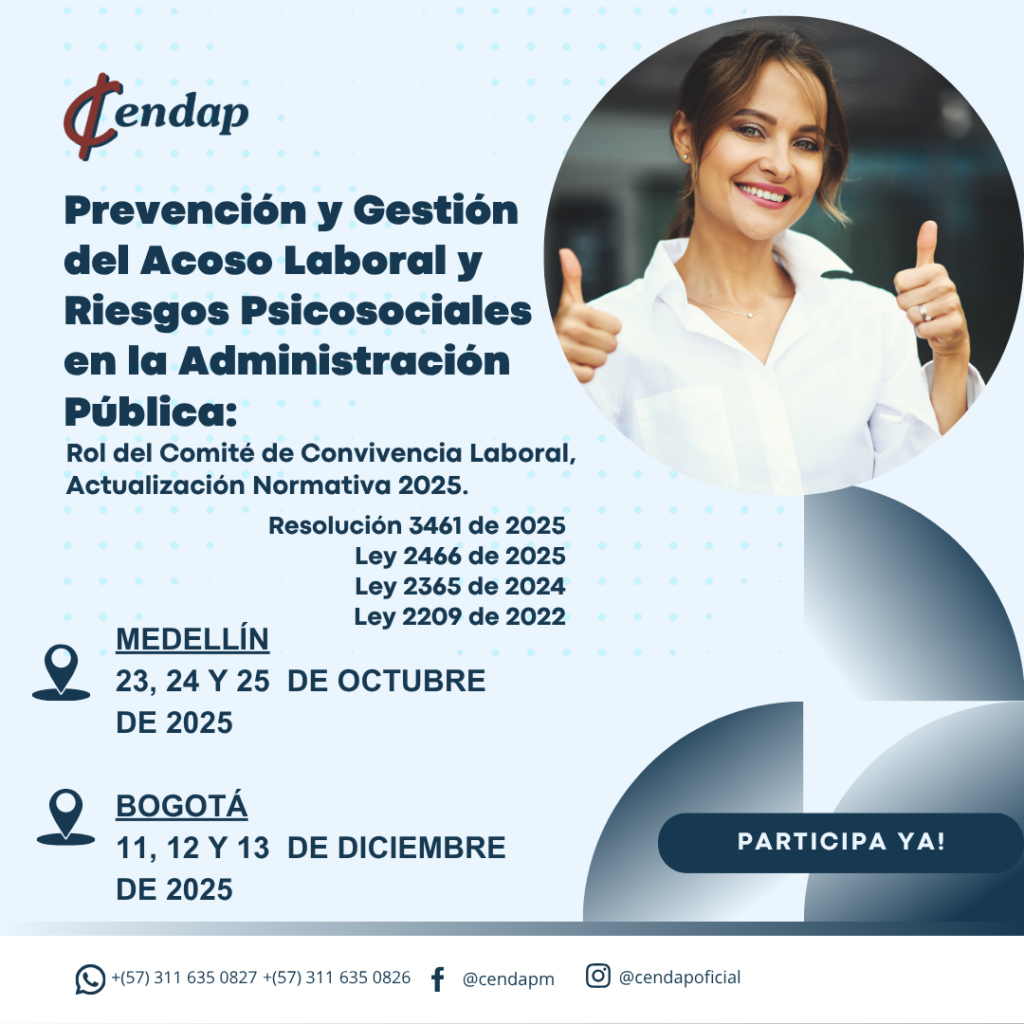 Cendap

Prevención y Gestión del Acoso Laboral y Riesgos Psicosociales en la Administración Pública:

Rol del Comité de Convivencia Laboral, Actualización Normativa 2025.

Resolución 3461 de 2025
Ley 2466 de 2025
Ley 2365 de 2024
Ley 2209 de 2022

MEDELLÍN
23, 24 Y 25 DE OCTUBRE DE 2025

BOGOTÁ
11, 12 Y 13 DE DICIEMBRE DE 2025

PARTICIPA YA!

+(57) 311 635 0827 +(57) 311 635 0826 @cendapm @cendapoficial